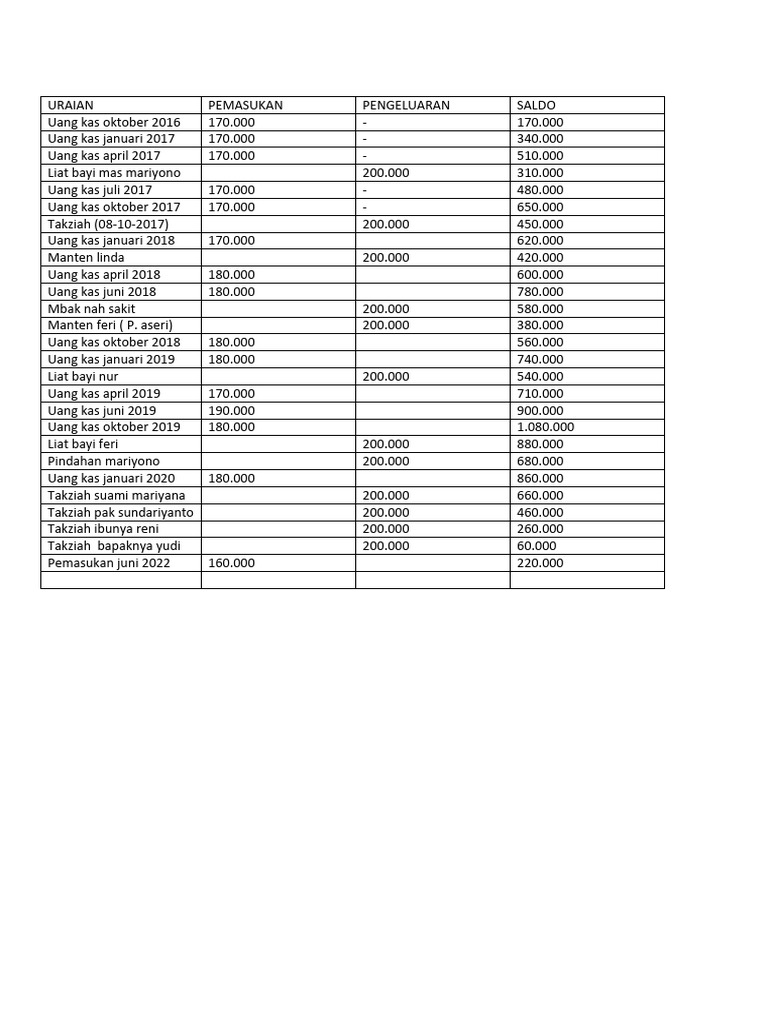 | URAIAN | PEMASUKAN | PENGELUARAN | SALDO |
|---|---|---|---|
| Uang kas oktober 2016 | 170.000 | - | 170.000 |
| Uang kas januari 2017 | 170.000 | - | 340.000 |
| Uang kas april 2017 | 170.000 | - | 510.000 |
| Liat bayi mas mariyono | | 200.000 | 310.000 |
| Uang kas juli 2017 | 170.000 | - | 480.000 |
| Uang kas oktober 2017 | 170.000 | - | 650.000 |
| Takziah (08-10-2017) | | 200.000 | 450.000 |
| Uang kas januari 2018 | 170.000 | | 620.000 |
| Manten linda | | 200.000 | 420.000 |
| Uang kas april 2018 | 180.000 | | 600.000 |
| Uang kas juni 2018 | 180.000 | | 780.000 |
| Mbak nah sakit | | 200.000 | 580.000 |
| Manten feri ( P. aseri) | | 200.000 | 380.000 |
| Uang kas oktober 2018 | 180.000 | | 560.000 |
| Uang kas januari 2019 | 180.000 | | 740.000 |
| Liat bayi nur | | 200.000 | 540.000 |
| Uang kas april 2019 | 170.000 | | 710.000 |
| Uang kas juni 2019 | 190.000 | | 900.000 |
| Uang kas oktober 2019 | 180.000 | | 1.080.000 |
| Liat bayi feri | | 200.000 | 880.000 |
| Pindahan mariyono | | 200.000 | 680.000 |
| Uang kas januari 2020 | 180.000 | | 860.000 |
| Takziah suami mariyana | | 200.000 | 660.000 |
| Takziah pak sundariyanto | | 200.000 | 460.000 |
| Takziah ibunya reni | | 200.000 | 260.000 |
| Takziah bapaknya yudi | | 200.000 | 60.000 |
| Pemasukan juni 2022 | 160.000 | | 220.000 |
| | | | |